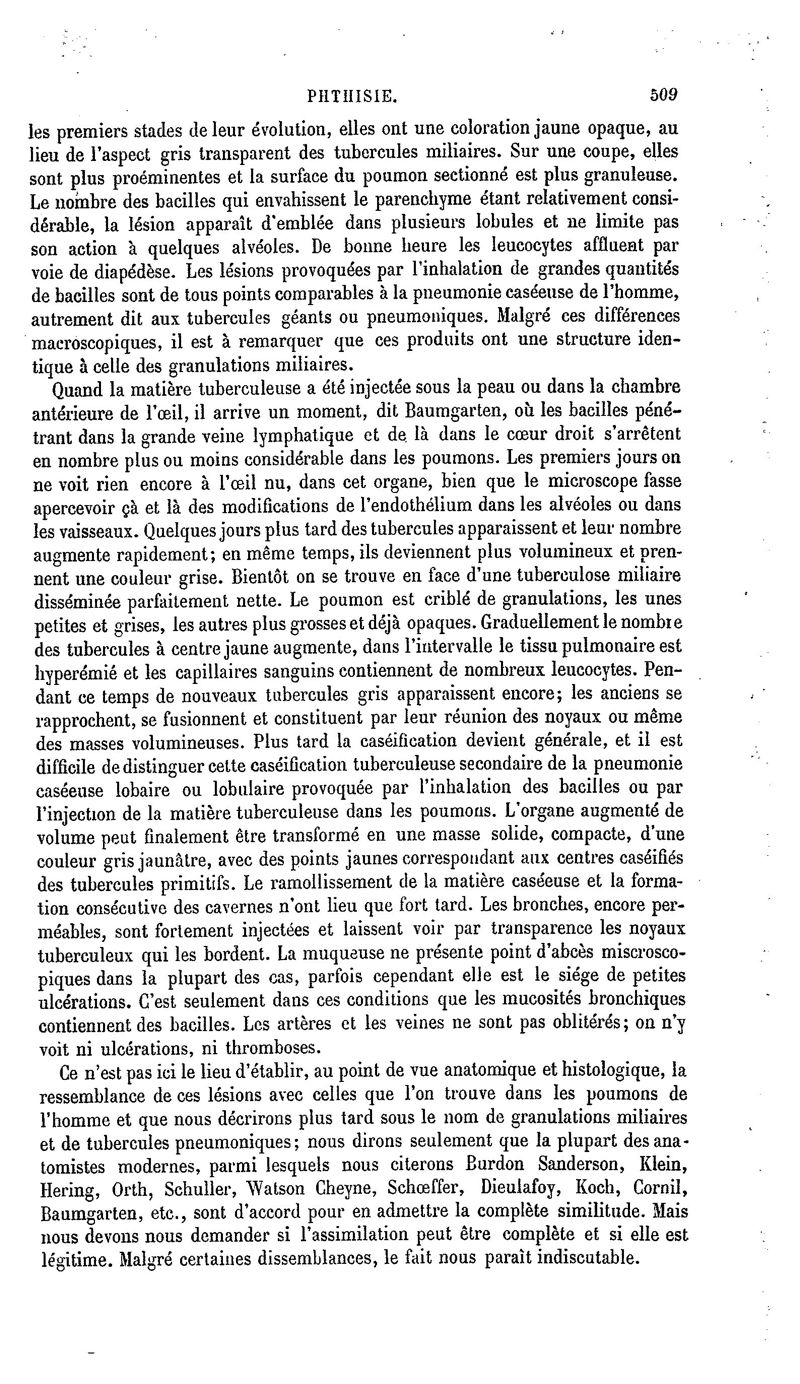 PHTHISIE. 509

les premiers stades de leur évolution, elles ont une coloration jaune opaque, au lieu de l'aspect gris transparent des tubercules miliaires. Sur une coupe, elles sont plus proéminentes et la surface du poumon sectionné est plus granuleuse. Le nombre des bacilles qui envahissent le parenchyme étant relativement considérable, la lésion apparaît d'emblée dans plusieurs lobules et ne limite pas son action à quelques alvéoles. De bonne heure les leucocytes affluent par voie de diapédèse. Les lésions provoquées par l'inhalation de grandes quantités de bacilles sont de tous points comparables à la pneumonie caséeuse de l'homme, autrement dit aux tubercules géants ou pneumoniques. Malgré ces différences macroscopiques, il est à remarquer que ces produits ont une structure identique à celle des granulations miliaires.

Quand la matière tuberculeuse a été injectée sous la peau ou dans la chambre antérieure de l'œil, il arrive un moment, dit Baumgarten, où les bacilles pénétrant dans la grande veine lymphatique et de là dans le cœur droit s'arrêtent en nombre plus ou moins considérable dans les poumons. Les premiers jours on ne voit rien encore à l'œil nu, dans cet organe, bien que le microscope fasse apercevoir çà et là des modifications de l'endothélium dans les alvéoles ou dans les vaisseaux. Quelques jours plus tard des tubercules apparaissent et leur nombre augmente rapidement; en même temps, ils deviennent plus volumineux et prennent une couleur grise. Bientôt on se trouve en face d'une tuberculose miliaire disséminée parfaitement nette. Le poumon est criblé de granulations, les unes petites et grises, les autres plus grosses et déjà opaques. Graduellement le nombre des tubercules à centre jaune augmente, dans l'intervalle le tissu pulmonaire est hyperémié et les capillaires sanguins contiennent de nombreux leucocytes. Pendant ce temps de nouveaux tubercules gris apparaissent encore; les anciens se rapprochent, se fusionnent et constituent par leur réunion des noyaux ou même des masses volumineuses. Plus tard la caséification devient générale, et il est difficile de distinguer cette caséification tuberculeuse secondaire de la pneumonie caséeuse lobaire ou lobulaire provoquée par l'inhalation des bacilles ou par l'injection de la matière tuberculeuse dans les poumons. L'organe augmenté de volume peut finalement être transformé en une masse solide, compacte, d'une couleur gris jaunâtre, avec des points jaunes correspondant aux centres caséifiés des tubercules primitifs. Le ramollissement de la matière caséeuse et la formation consécutive des cavernes n'ont lieu que fort tard. Les bronches, encore perméables, sont fortement injectées et laissent voir par transparence les noyaux tuberculeux qui les bordent. La muqueuse ne présente point d'abcès miscroscopiques dans la plupart des cas, parfois cependant elle est le siége de petites ulcérations. C'est seulement dans ces conditions que les mucosités bronchiques contiennent des bacilles. Les artères et les veines ne sont pas oblitérés; on n'y voit ni ulcérations, ni thromboses.

Ce n'est pas ici le lieu d'établir, au point de vue anatomique et histologique, la ressemblance de ces lésions avec celles que l'on trouve dans les poumons de l'homme et que nous décrirons plus tard sous le nom de granulations miliaires et de tubercules pneumoniques; nous dirons seulement que la plupart des anatomistes modernes, parmi lesquels nous citerons Burdon Sanderson, Klein, Hering, Orth, Schuller, Watson Cheyne, Schœffer, Dieulafoy, Koch, Cornil, Baumgarten, etc., sont d'accord pour en admettre la complète similitude. Mais nous devons nous demander si l'assimilation peut être complète et si elle est légitime. Malgré certaines dissemblances, le fait nous paraît indiscutable.